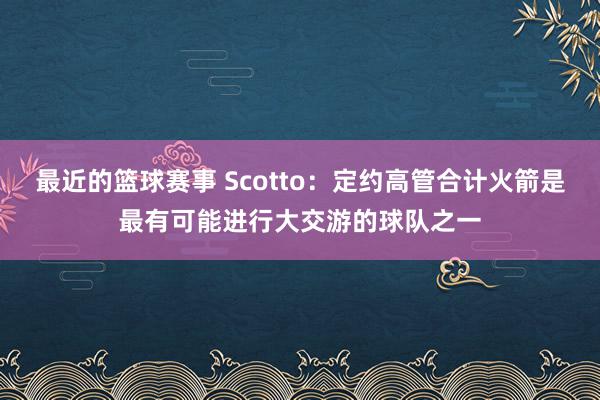 最近的篮球赛事 Scotto：定约高管合计火箭是最有可能进行大交游的球队之一